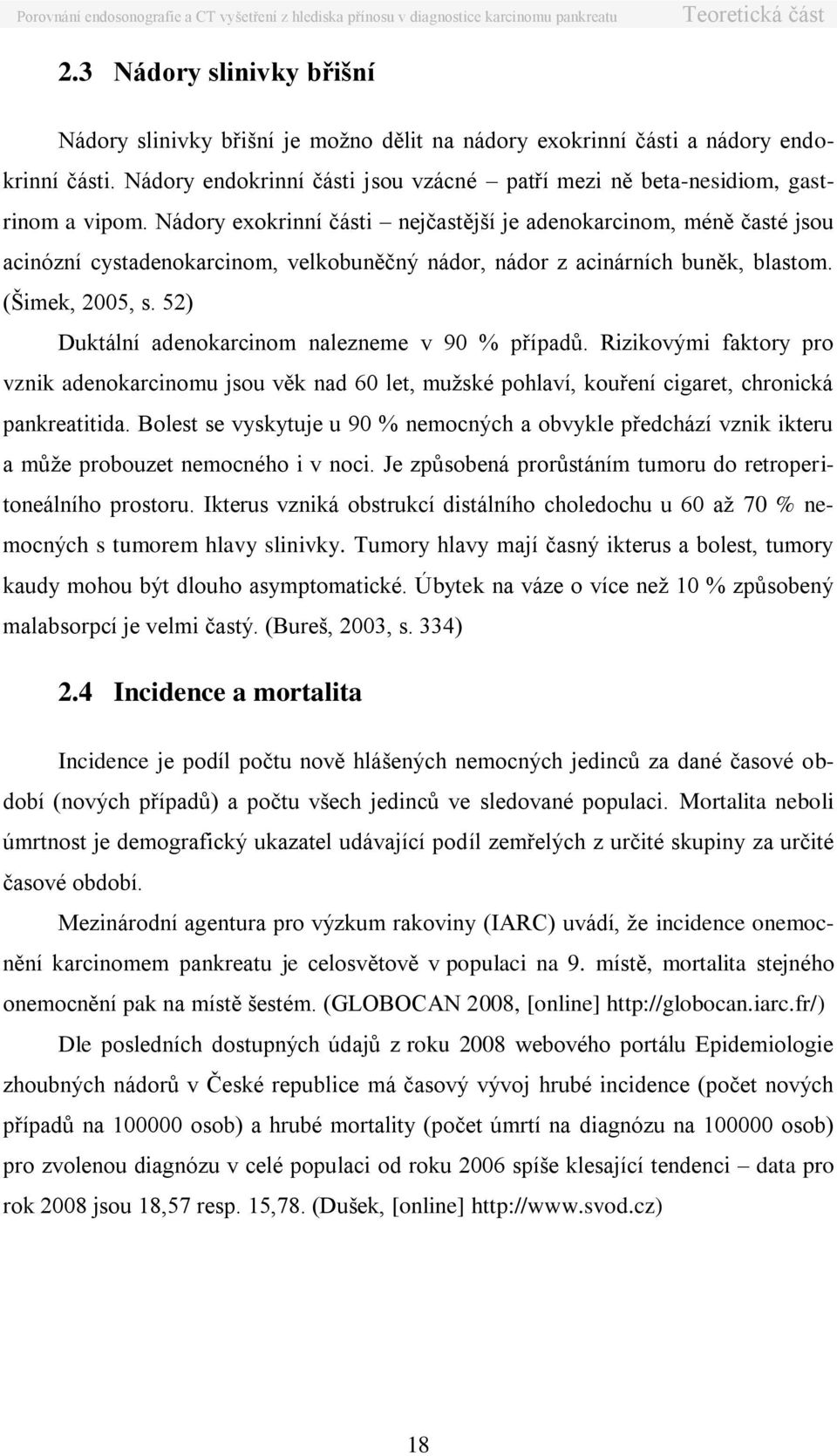 Porovnání endosonografie a CT vyšetření z hlediska přínosu v diagnostice karcinomu pankreatu Teoretická část

2.3 Nádory slinivky břišní

Nádory slinivky břišní je možno dělit na nádory exokrinní části a nádory endokrinní části. Nádory endokrinní části jsou vzácné – patří mezi ně beta-nesidiom, gastrinom a vipom. Nádory exokrinní části – nejčastější je adenokarcinom, méně časté jsou acinózní cystadenokarcinom, velkobuněčný nádor, nádor z acinárních buněk, blastom. (Šimek, 2005, s. 52)

Duktální adenokarcinom nalezneme v 90 % případů. Rizikovými faktory pro vznik adenokarcinomu jsou věk nad 60 let, mužské pohlaví, kouření cigaret, chronická pankreatitida. Bolest se vyskytuje u 90 % nemocných a obvykle předchází vznik ikteru a může probouzet nemocného i v noci. Je způsobená prorůstáním tumoru do retroperitoneálního prostoru. Ikterus vzniká obstrukcí distálního choledochu u 60 až 70 % nemocných s tumorem hlavy slinivky. Tumory hlavy mají časný ikterus a bolest, tumory kaudy mohou být dlouho asymptomatické. Úbytek na váze o více než 10 % způsobený malabsorpcí je velmi častý. (Bureš, 2003, s. 334)

2.4 Incidence a mortalita

Incidence je podíl počtu nově hlášených nemocných jedinců za dané časové období (nových případů) a počtu všech jedinců ve sledované populaci. Mortalita neboli úmrtnost je demografický ukazatel udávající podíl zemřelých z určité skupiny za určité časové období.

Mezinárodní agentura pro výzkum rakoviny (IARC) uvádí, že incidence onemocnění karcinomem pankreatu je celosvětově v populaci na 9. místě, mortalita stejného onemocnění pak na místě šestém. (GLOBOCAN 2008, [online] http://globocan.iarc.fr/)

Dle posledních dostupných údajů z roku 2008 webového portálu Epidemiologie zhoubných nádorů v České republice má časový vývoj hrubé incidence (počet nových případů na 100000 osob) a hrubé mortality (počet úmrtí na diagnózu na 100000 osob) pro zvolenou diagnózu v celé populaci od roku 2006 spíše klesající tendenci – data pro rok 2008 jsou 18,57 resp. 15,78. (Dušek, [online] http://www.svod.cz)

18